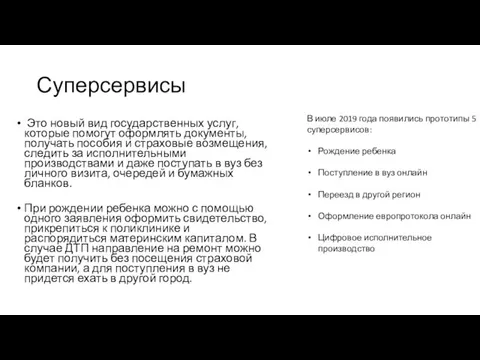 Суперсервисы

• Это новый вид государственных услуг, которые помогут оформлять документы, получать пособия и страховые возмещения, следить за исполнительными производствами и даже поступать в вуз без личного визита, очередей и бумажных бланков.

• При рождении ребенка можно с помощью одного заявления оформить свидетельство, прикрепиться к поликлинике и распорядиться материнским капиталом. В случае ДТП направление на ремонт можно будет получить без посещения страховой компании, а для поступления в вуз не придется ехать в другой город.

В июле 2019 года появились прототипы 5 суперсервисов:

• Рождение ребенка

• Поступление в вуз онлайн

• Переезд в другой регион

• Оформление европротокола онлайн

• Цифровое исполнительное производство